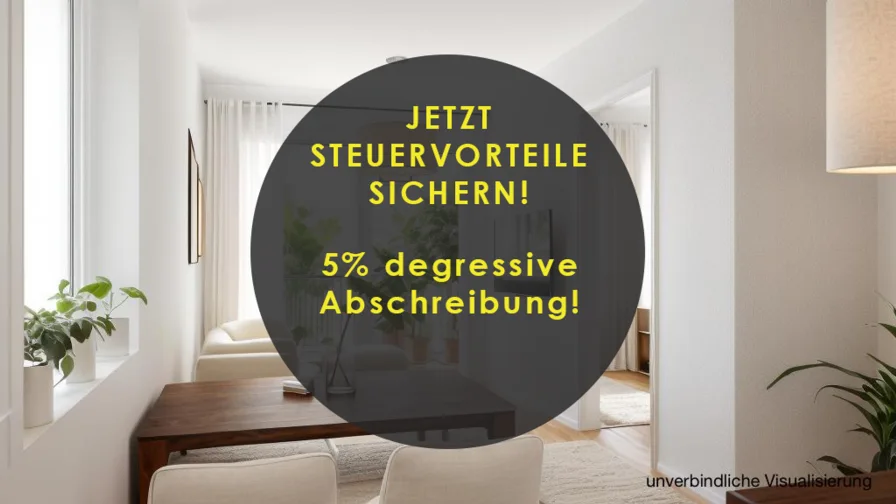 JETZT STEUERVORTEILE SICHERN!

5% degressive Abschreibung!

unverbindliche Visualisierung